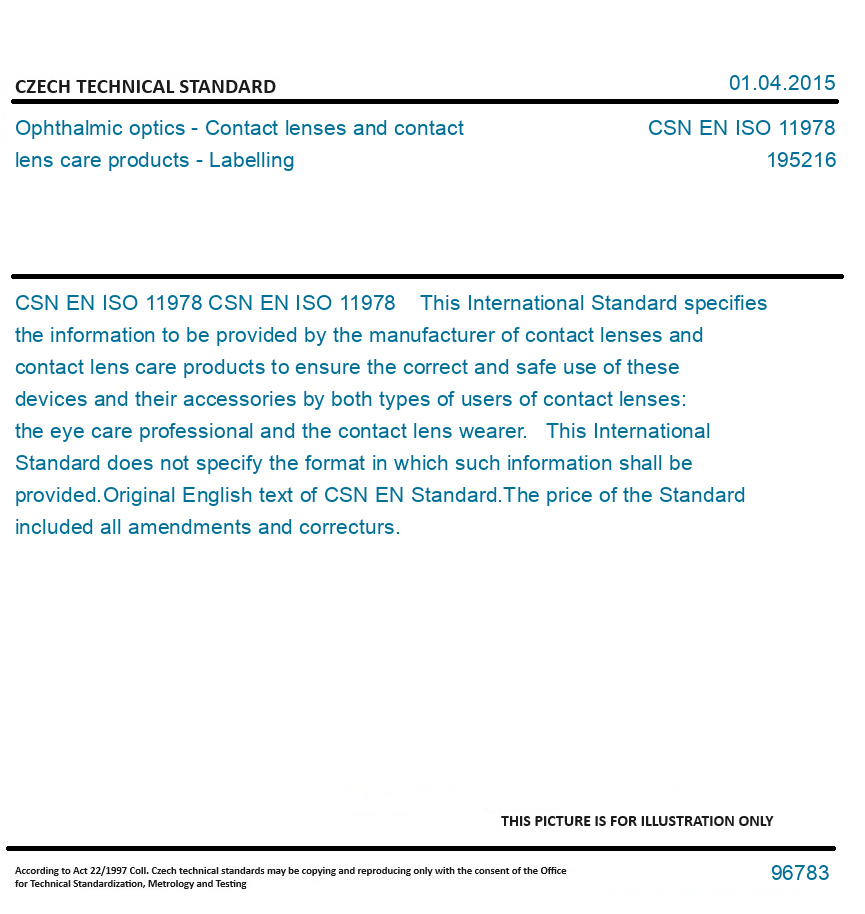 CZECH TECHNICAL STANDARD

01.04.2015

Ophthalmic optics - Contact lenses and contact lens care products - Labelling

CSN EN ISO 11978
195216

CSN EN ISO 11978 CSN EN ISO 11978 This International Standard specifies the information to be provided by the manufacturer of contact lenses and contact lens care products to ensure the correct and safe use of these devices and their accessories by both types of users of contact lenses: the eye care professional and the contact lens wearer. This International Standard does not specify the format in which such information shall be provided.Original English text of CSN EN Standard.The price of the Standard included all amendments and correcturs.

THIS PICTURE IS FOR ILLUSTRATION ONLY

According to Act 22/1997 Coll. Czech technical standards may be copying and reproducing only with the consent of the Office for Technical Standardization, Metrology and Testing

96783